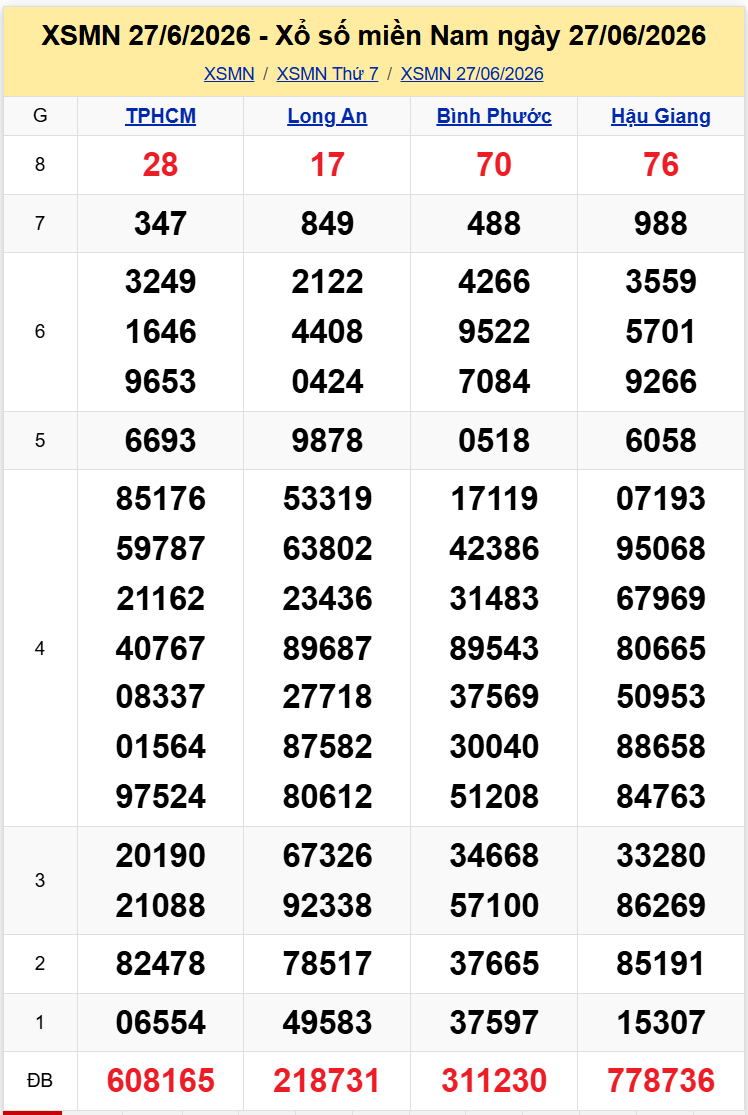 XSMN 27/6/2026 - Xổ số miền Nam ngày 27/06/2026

XSMN / XSMN Thứ 7 / XSMN 27/06/2026

| G | TPHCM | Long An | Bình Phước | Hậu Giang |
|---|---|---|---|---|
| 8 | 28 | 17 | 70 | 76 |
| 7 | 347 | 849 | 488 | 988 |
| 6 | 3249 1646 9653 | 2122 4408 0424 | 4266 9522 7084 | 3559 5701 9266 |
| 5 | 6693 | 9878 | 0518 | 6058 |
| 4 | 85176 59787 21162 40767 08337 01564 97524 | 53319 63802 23436 89687 27718 87582 80612 | 17119 42386 31483 89543 37569 30040 51208 | 07193 95068 67969 80665 50953 88658 84763 |
| 3 | 20190 21088 | 67326 92338 | 34668 57100 | 33280 86269 |
| 2 | 82478 | 78517 | 37665 | 85191 |
| 1 | 06554 | 49583 | 37597 | 15307 |
| ĐB | 608165 | 218731 | 311230 | 778736 |